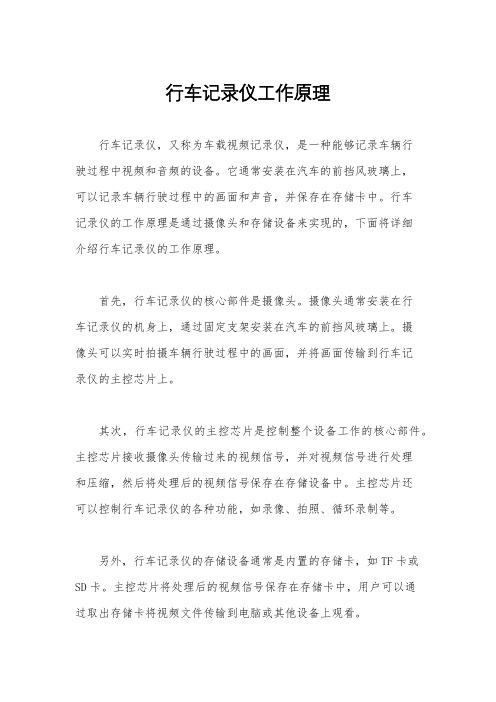 行车记录仪工作原理

行车记录仪，又称为车载视频记录仪，是一种能够记录车辆行驶过程中视频和音频的设备。它通常安装在汽车的前挡风玻璃上，可以记录车辆行驶过程中的画面和声音，并保存在存储卡中。行车记录仪的工作原理是通过摄像头和存储设备来实现的，下面将详细介绍行车记录仪的工作原理。

首先，行车记录仪的核心部件是摄像头。摄像头通常安装在行车记录仪的机身上，通过固定支架安装在汽车的前挡风玻璃上。摄像头可以实时拍摄车辆行驶过程中的画面，并将画面传输到行车记录仪的主控芯片上。

其次，行车记录仪的主控芯片是控制整个设备工作的核心部件。主控芯片接收摄像头传输过来的视频信号，并对视频信号进行处理和压缩，然后将处理后的视频信号保存在存储设备中。主控芯片还可以控制行车记录仪的各种功能，如录像、拍照、循环录制等。

另外，行车记录仪的存储设备通常是内置的存储卡，如TF卡或SD卡。主控芯片将处理后的视频信号保存在存储卡中，用户可以通过取出存储卡将视频文件传输到电脑或其他设备上观看。